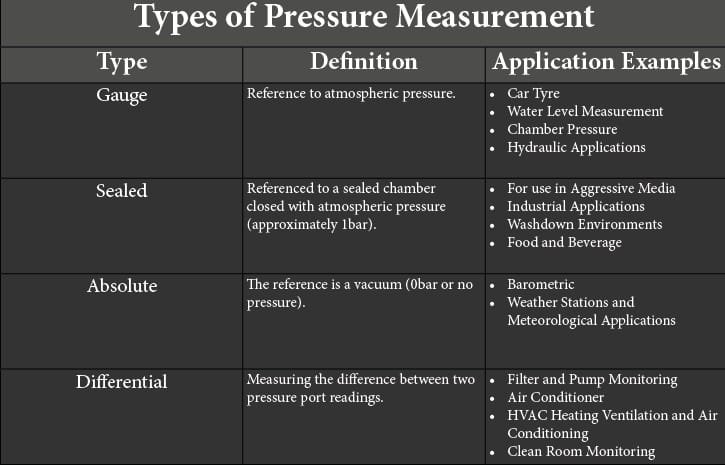 Types of Pressure Measurement

| Type | Definition | Application Examples |
|---|---|---|
| Gauge | Reference to atmospheric pressure. | • Car Tyre • Water Level Measurement • Chamber Pressure • Hydraulic Applications |
| Sealed | Referenced to a sealed chamber closed with atmospheric pressure (approximately 1bar). | • For use in Aggressive Media • Industrial Applications • Washdown Environments • Food and Beverage |
| Absolute | The reference is a vacuum (0bar or no pressure). | • Barometric • Weather Stations and Meteorological Applications |
| Differential | Measuring the difference between two pressure port readings. | • Filter and Pump Monitoring • Air Conditioner • HVAC Heating Ventilation and Air Conditioning • Clean Room Monitoring |